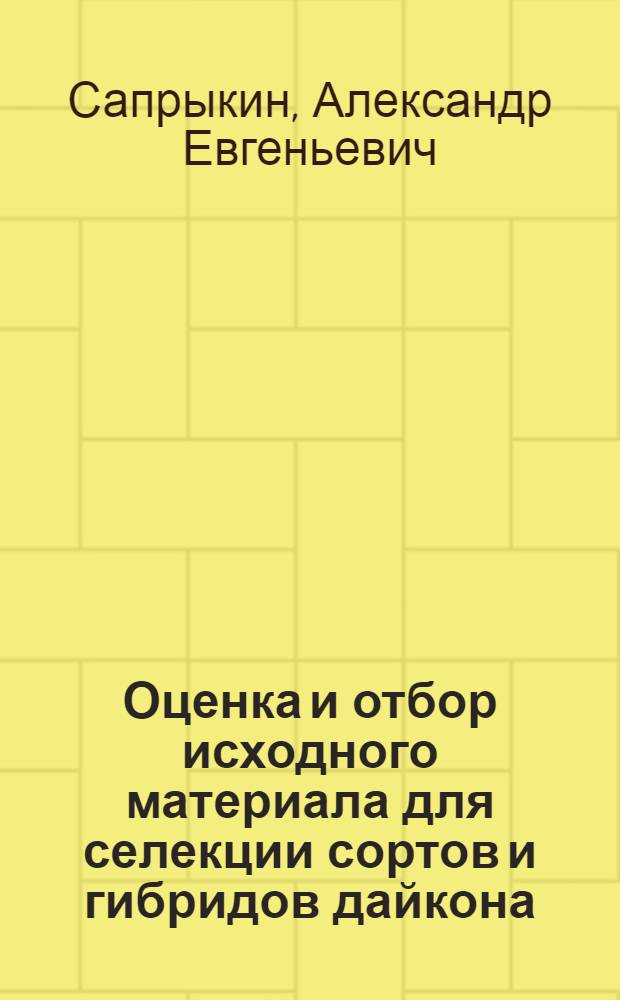 Сапрыкин, Александр Евгеньевич

Оценка и отбор исходного материала для селекции сортов и гибридов дайкона